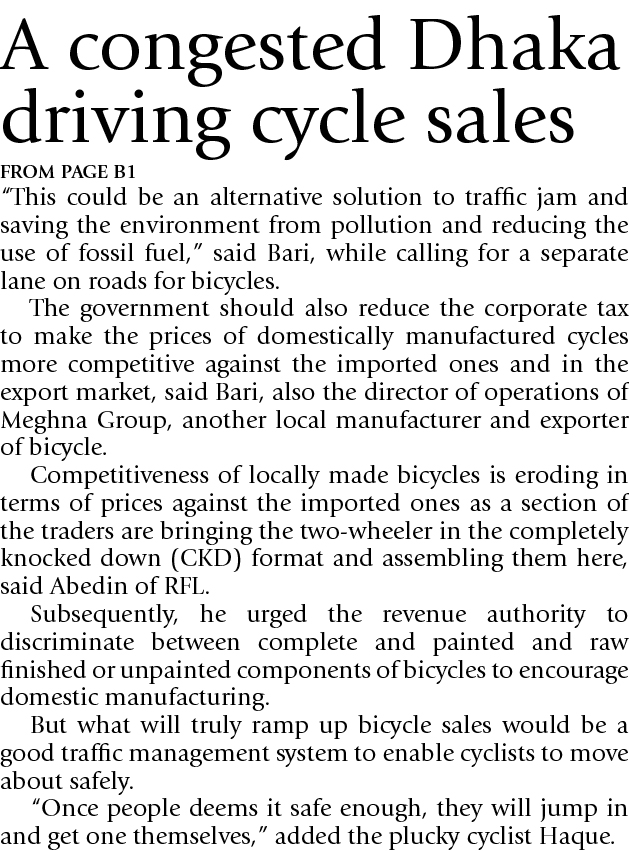 A congested Dhaka driving cycle sales

FROM PAGE B1

"This could be an alternative solution to traffic jam and saving the environment from pollution and reducing the use of fossil fuel," said Bari, while calling for a separate lane on roads for bicycles.

The government should also reduce the corporate tax to make the prices of domestically manufactured cycles more competitive against the imported ones and in the export market, said Bari, also the director of operations of Meghna Group, another local manufacturer and exporter of bicycle.

Competitiveness of locally made bicycles is eroding in terms of prices against the imported ones as a section of the traders are bringing the two-wheeler in the completely knocked down (CKD) format and assembling them here, said Abedin of RFL.

Subsequently, he urged the revenue authority to discriminate between complete and painted and raw finished or unpainted components of bicycles to encourage domestic manufacturing.

But what will truly ramp up bicycle sales would be a good traffic management system to enable cyclists to move about safely.

"Once people deems it safe enough, they will jump in and get one themselves," added the plucky cyclist Haque.